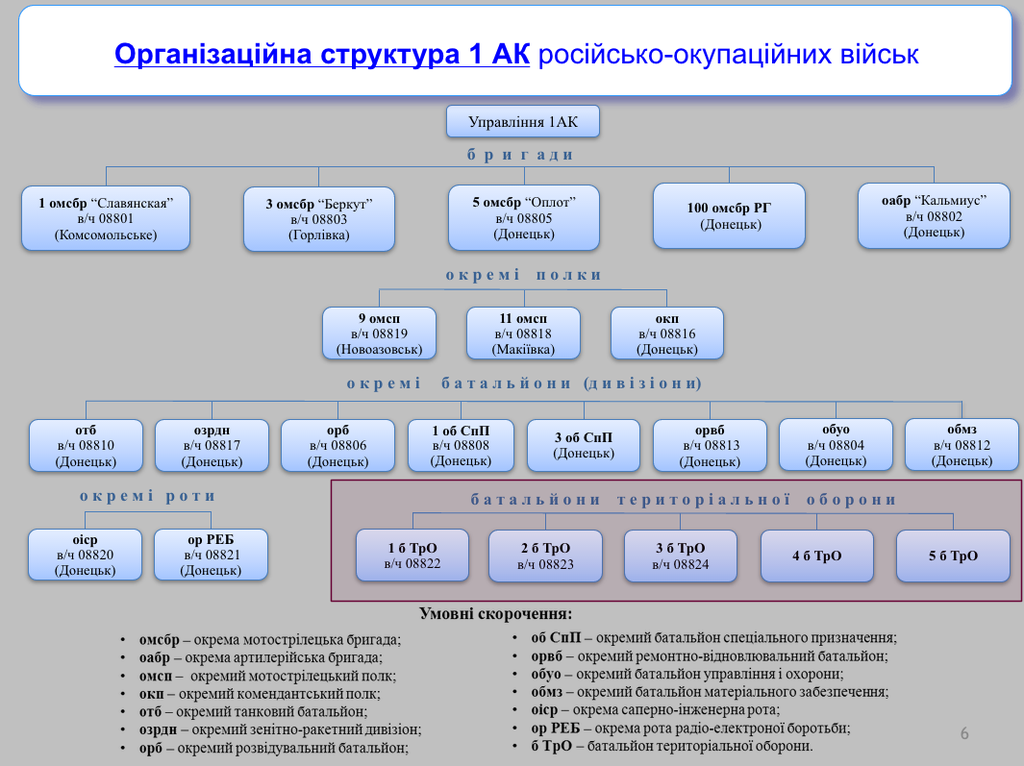 Організаційна структура 1 АК російсько-окупаційних військ

Управління 1АК

б р и г а д и

1 омсбр "Славянская"
в/ч 08801
(Комсомольське)

3 омсбр "Беркут"
в/ч 08803
(Горлівка)

5 омсбр "Оплот"
в/ч 08805
(Донецьк)

100 омсбр РГ
(Донецьк)

оабр "Кальмиус"
в/ч 08802
(Донецьк)

о к р е м і п о л к и

9 омсп
в/ч 08819
(Новоазовськ)

11 омсп
в/ч 08818
(Макіївка)

окп
в/ч 08816
(Донецьк)

о к р е м і б а т а л ь й о н и (д и в і з і о н и)

отб
в/ч 08810
(Донецьк)

озрдн
в/ч 08817
(Донецьк)

орб
в/ч 08806
(Донецьк)

1 об СпП
в/ч 08808
(Донецьк)

3 об СпП
(Донецьк)

орвб
в/ч 08813
(Донецьк)

обуо
в/ч 08804
(Донецьк)

обмз
в/ч 08812
(Донецьк)

о к р е м і р о т и

оіср
в/ч 08820
(Донецьк)

ор РЕБ
в/ч 08821
(Донецьк)

б а т а л ь й о н и т е р и т о р і а л ь н о ї о б о р о н и

1 б ТрО
в/ч 08822

2 б ТрО
в/ч 08823

3 б ТрО
в/ч 08824

4 б ТрО

5 б ТрО

Умовні скорочення:

• омсбр – окрема мотострілецька бригада;
• оабр – окрема артилерійська бригада;
• омсп – окремий мотострілецький полк;
• окп – окремий комендантський полк;
• отб – окремий танковий батальйон;
• озрдн – окремий зенітно-ракетний дивізіон;
• орб – окремий розвідувальний батальйон;

• об СпП – окремий батальйон спеціального призначення;
• орвб – окремий ремонтно-відновлювальний батальйон;
• обуо – окремий батальйон управління і охорони;
• обмз – окремий батальйон матеріального забезпечення;
• оіср – окрема саперно-інженерна рота;
• ор РЕБ – окрема рота радіо-електроної боротьби;
• б ТрО – батальйон територіальної оборони.

6